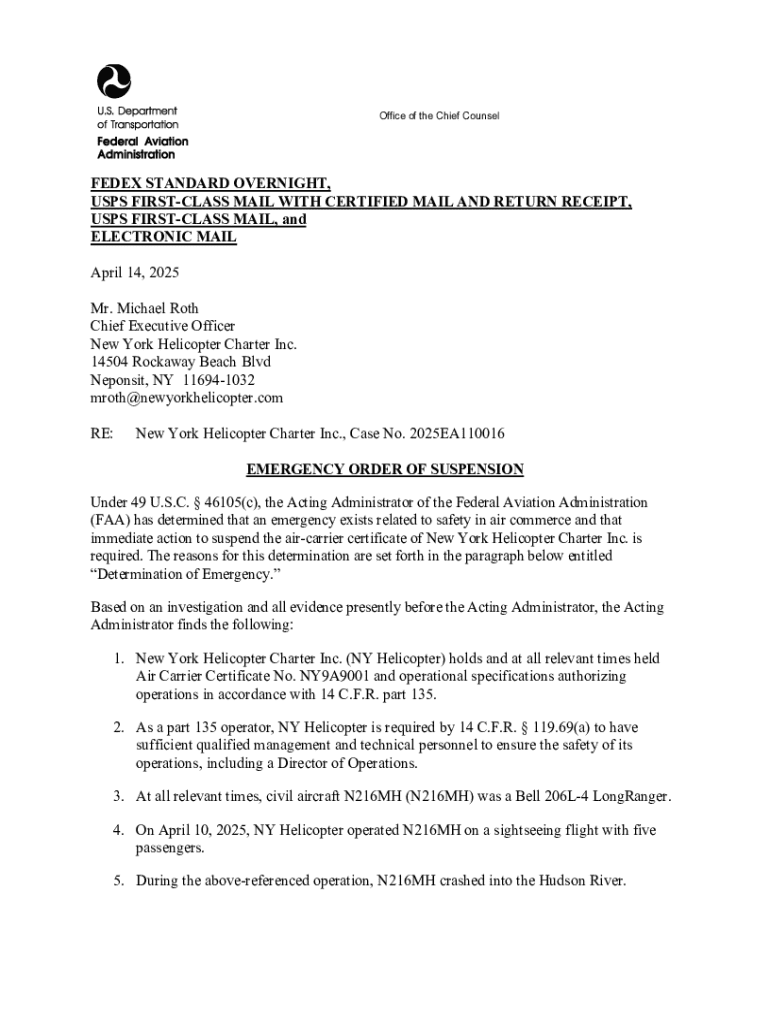 U.S. Department of Transportation
Federal Aviation Administration

Office of the Chief Counsel

FEDEX STANDARD OVERNIGHT,
USPS FIRST-CLASS MAIL WITH CERTIFIED MAIL AND RETURN RECEIPT,
USPS FIRST-CLASS MAIL, and
ELECTRONIC MAIL

April 14, 2025

Mr. Michael Roth
Chief Executive Officer
New York Helicopter Charter Inc.
14504 Rockaway Beach Blvd
Neponsit, NY 11694-1032
mroth@newyorkhelicopter.com

RE: New York Helicopter Charter Inc., Case No. 2025EA110016

EMERGENCY ORDER OF SUSPENSION

Under 49 U.S.C. § 46105(c), the Acting Administrator of the Federal Aviation Administration (FAA) has determined that an emergency exists related to safety in air commerce and that immediate action to suspend the air-carrier certificate of New York Helicopter Charter Inc. is required. The reasons for this determination are set forth in the paragraph below entitled "Determination of Emergency."

Based on an investigation and all evidence presently before the Acting Administrator, the Acting Administrator finds the following:

1. New York Helicopter Charter Inc. (NY Helicopter) holds and at all relevant times held Air Carrier Certificate No. NY9A9001 and operational specifications authorizing operations in accordance with 14 C.F.R. part 135.

2. As a part 135 operator, NY Helicopter is required by 14 C.F.R. § 119.69(a) to have sufficient qualified management and technical personnel to ensure the safety of its operations, including a Director of Operations.

3. At all relevant times, civil aircraft N216MH (N216MH) was a Bell 206L-4 LongRanger.

4. On April 10, 2025, NY Helicopter operated N216MH on a sightseeing flight with five passengers.

5. During the above-referenced operation, N216MH crashed into the Hudson River.